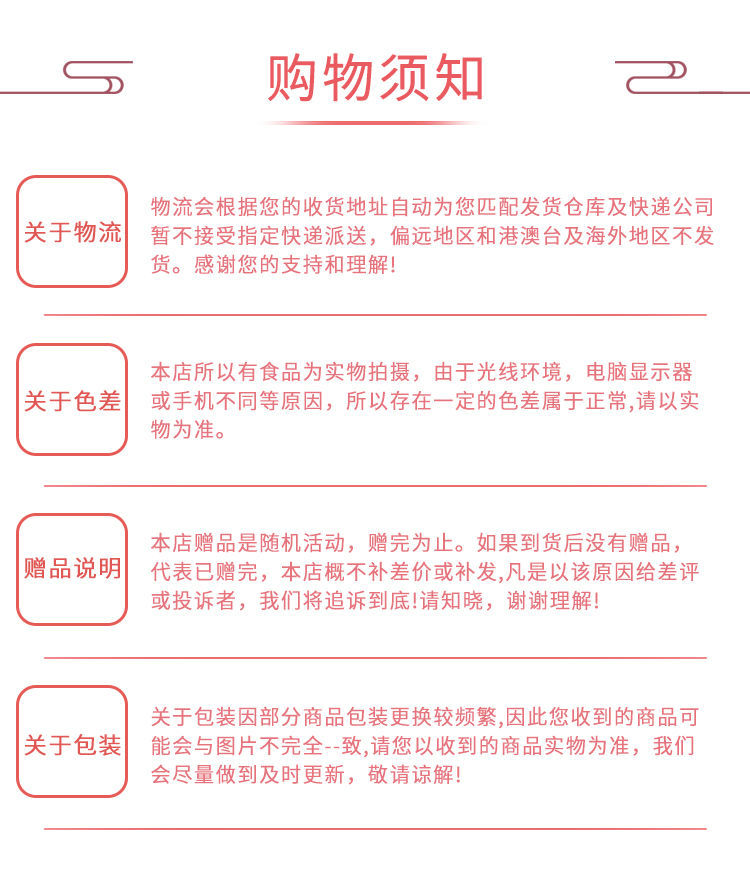 购物须知

关于物流

物流会根据您的收货地址自动为您匹配发货仓库及快递公司暂不接受指定快递派送，偏远地区和港澳台及海外地区不发货。感谢您的支持和理解!

关于色差

本店所以有食品为实物拍摄，由于光线环境，电脑显示器或手机不同等原因，所以存在一定的色差属于正常,请以实物为准。

赠品说明

本店赠品是随机活动，赠完为止。如果到货后没有赠品，代表已赠完，本店概不补差价或补发,凡是以该原因给差评或投诉者，我们将追诉到底!请知晓，谢谢理解!

关于包装

关于包装因部分商品包装更换较频繁,因此您收到的商品可能会与图片不完全--致,请您以收到的商品实物为准，我们会尽量做到及时更新，敬请谅解!